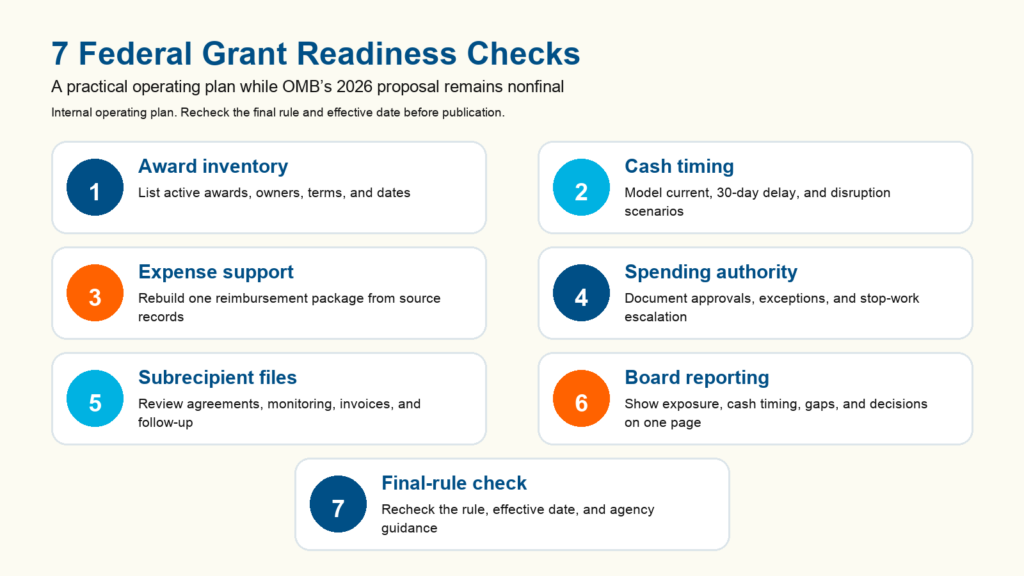 7 Federal Grant Readiness Checks

A practical operating plan while OMB's 2026 proposal remains nonfinal

Internal operating plan. Recheck the final rule and effective date before publication.

1
Award inventory
List active awards, owners, terms, and dates

2
Cash timing
Model current, 30-day delay, and disruption scenarios

3
Expense support
Rebuild one reimbursement package from source records

4
Spending authority
Document approvals, exceptions, and stop-work escalation

5
Subrecipient files
Review agreements, monitoring, invoices, and follow-up

6
Board reporting
Show exposure, cash timing, gaps, and decisions on one page

7
Final-rule check
Recheck the rule, effective date, and agency guidance